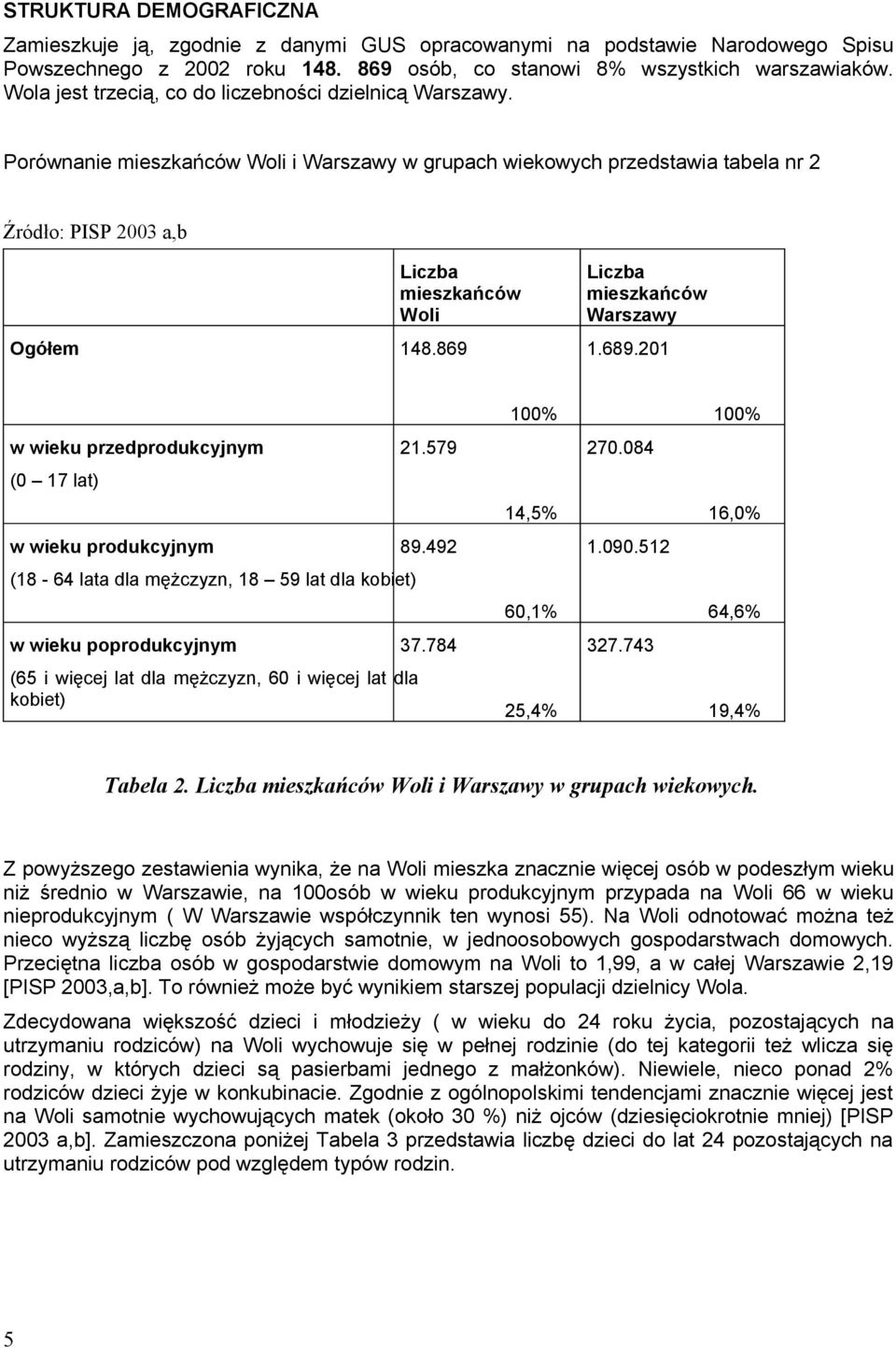 STRUKTURA DEMOGRAFICZNA

Zamieszkuje ją, zgodnie z danymi GUS opracowanymi na podstawie Narodowego Spisu Powszechnego z 2002 roku 148. 869 osób, co stanowi 8% wszystkich warszawiaków. Wola jest trzecią, co do liczebności dzielnicą Warszawy.

Porównanie mieszkańców Woli i Warszawy w grupach wiekowych przedstawia tabela nr 2

Źródło: PISP 2003 a,b

| | Liczba mieszkańców Woli | Liczba mieszkańców Warszawy |
|---|---|---|
| Ogółem | 148.869 100% | 1.689.201 100% |
| w wieku przedprodukcyjnym (0 – 17 lat) | 21.579 14,5% | 270.084 16,0% |
| w wieku produkcyjnym (18 - 64 lata dla mężczyzn, 18 – 59 lat dla kobiet) | 89.492 60,1% | 1.090.512 64,6% |
| w wieku poprodukcyjnym (65 i więcej lat dla mężczyzn, 60 i więcej lat dla kobiet) | 37.784 25,4% | 327.743 19,4% |

Tabela 2. Liczba mieszkańców Woli i Warszawy w grupach wiekowych.

Z powyższego zestawienia wynika, że na Woli mieszka znacznie więcej osób w podeszłym wieku niż średnio w Warszawie, na 100osób w wieku produkcyjnym przypada na Woli 66 w wieku nieprodukcyjnym ( W Warszawie współczynnik ten wynosi 55). Na Woli odnotować można też nieco wyższą liczbę osób żyjących samotnie, w jednoosobowych gospodarstwach domowych. Przeciętna liczba osób w gospodarstwie domowym na Woli to 1,99, a w całej Warszawie 2,19 [PISP 2003,a,b]. To również może być wynikiem starszej populacji dzielnicy Wola.

Zdecydowana większość dzieci i młodzieży ( w wieku do 24 roku życia, pozostających na utrzymaniu rodziców) na Woli wychowuje się w pełnej rodzinie (do tej kategorii też wlicza się rodziny, w których dzieci są pasierbami jednego z małżonków). Niewiele, nieco ponad 2% rodziców dzieci żyje w konkubinacie. Zgodnie z ogólnopolskimi tendencjami znacznie więcej jest na Woli samotnie wychowujących matek (około 30 %) niż ojców (dziesięciokrotnie mniej) [PISP 2003 a,b]. Zamieszczona poniżej Tabela 3 przedstawia liczbę dzieci do lat 24 pozostających na utrzymaniu rodziców pod względem typów rodzin.

5